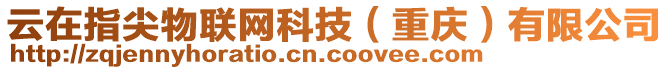 云在指尖物联网科技（重庆）有限公司
http://zqjennyhoratio.cn.coovee.com